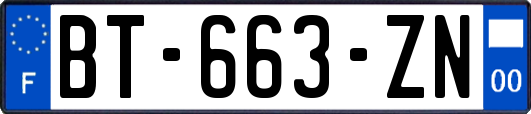 F
BT-663-ZN
00